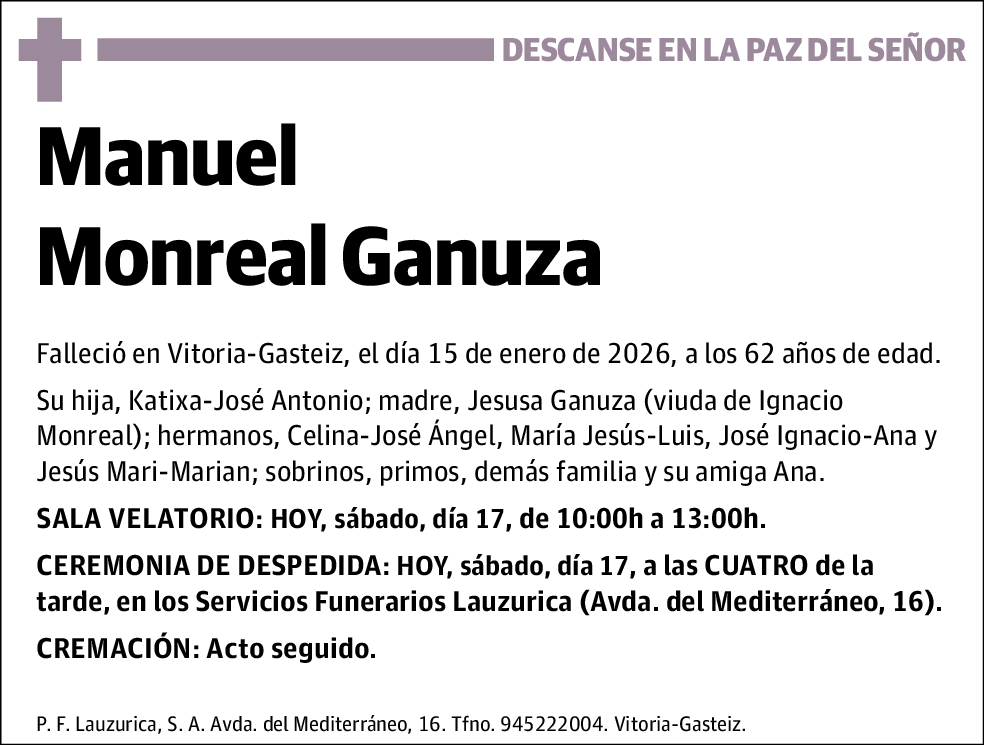 DESCANSE EN LA PAZ DEL SEÑOR

Manuel
Monreal Ganuza

Falleció en Vitoria-Gasteiz, el día 15 de enero de 2026, a los 62 años de edad.

Su hija, Katixa-José Antonio; madre, Jesusa Ganuza (viuda de Ignacio Monreal); hermanos, Celina-José Ángel, María Jesús-Luis, José Ignacio-Ana y Jesús Mari-Marian; sobrinos, primos, demás familia y su amiga Ana.

SALA VELATORIO: HOY, sábado, día 17, de 10:00h a 13:00h.

CEREMONIA DE DESPEDIDA: HOY, sábado, día 17, a las CUATRO de la tarde, en los Servicios Funerarios Lauzurica (Avda. del Mediterráneo, 16).

CREMACIÓN: Acto seguido.

P. F. Lauzurica, S. A. Avda. del Mediterráneo, 16. Tfno. 945222004. Vitoria-Gasteiz.